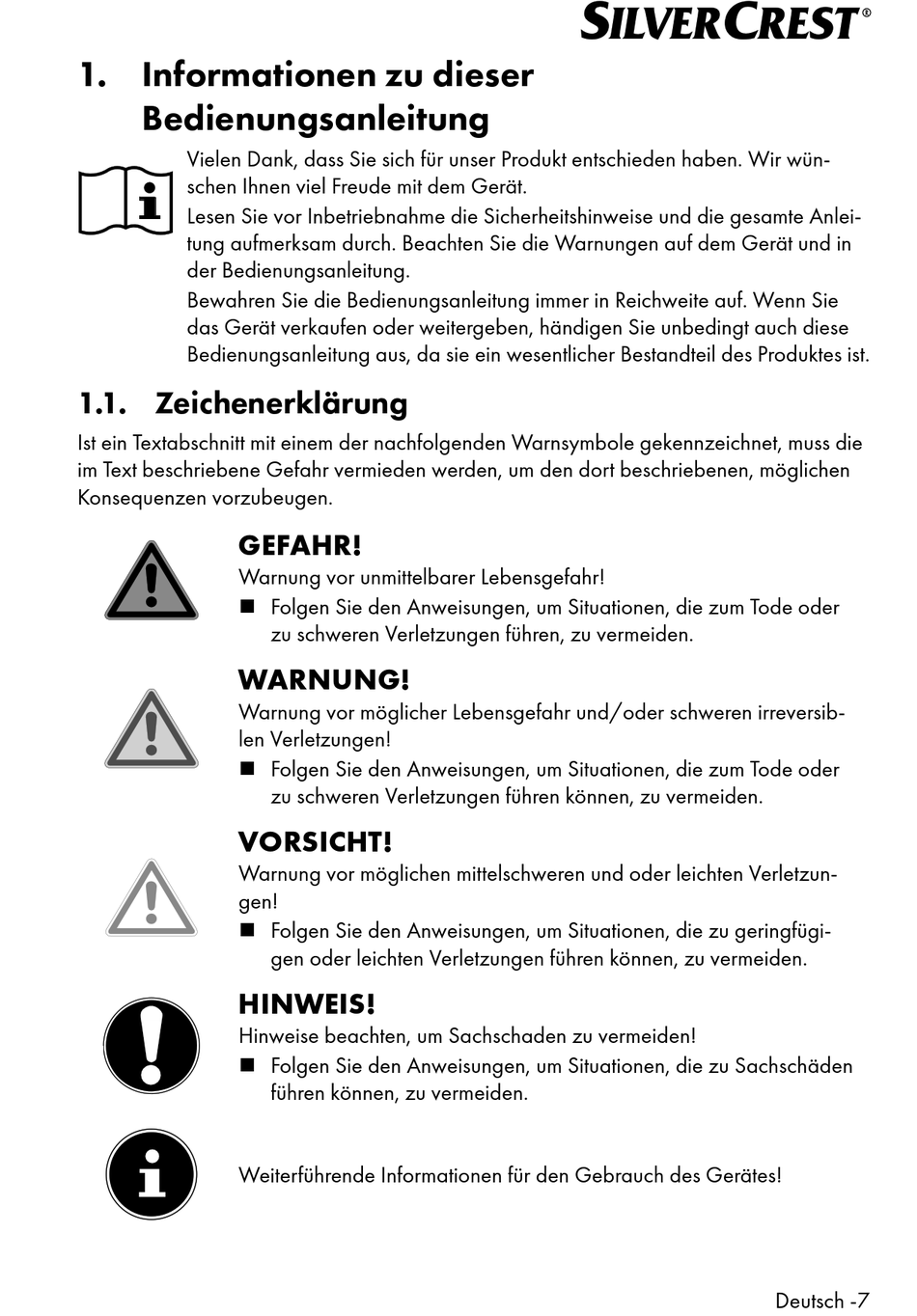 SILVERCREST®

1. Informationen zu dieser Bedienungsanleitung

Vielen Dank, dass Sie sich für unser Produkt entschieden haben. Wir wünschen Ihnen viel Freude mit dem Gerät.
Lesen Sie vor Inbetriebnahme die Sicherheitshinweise und die gesamte Anleitung aufmerksam durch. Beachten Sie die Warnungen auf dem Gerät und in der Bedienungsanleitung.
Bewahren Sie die Bedienungsanleitung immer in Reichweite auf. Wenn Sie das Gerät verkaufen oder weitergeben, händigen Sie unbedingt auch diese Bedienungsanleitung aus, da sie ein wesentlicher Bestandteil des Produktes ist.

1.1. Zeichenerklärung

Ist ein Textabschnitt mit einem der nachfolgenden Warnsymbole gekennzeichnet, muss die im Text beschriebene Gefahr vermieden werden, um den dort beschriebenen, möglichen Konsequenzen vorzubeugen.

GEFAHR!
Warnung vor unmittelbarer Lebensgefahr!
■ Folgen Sie den Anweisungen, um Situationen, die zum Tode oder zu schweren Verletzungen führen, zu vermeiden.

WARNUNG!
Warnung vor möglicher Lebensgefahr und/oder schweren irreversiblen Verletzungen!
■ Folgen Sie den Anweisungen, um Situationen, die zum Tode oder zu schweren Verletzungen führen können, zu vermeiden.

VORSICHT!
Warnung vor möglichen mittelschweren und oder leichten Verletzungen!
■ Folgen Sie den Anweisungen, um Situationen, die zu geringfügigen oder leichten Verletzungen führen können, zu vermeiden.

HINWEIS!
Hinweise beachten, um Sachschaden zu vermeiden!
■ Folgen Sie den Anweisungen, um Situationen, die zu Sachschäden führen können, zu vermeiden.

Weiterführende Informationen für den Gebrauch des Gerätes!

Deutsch -7